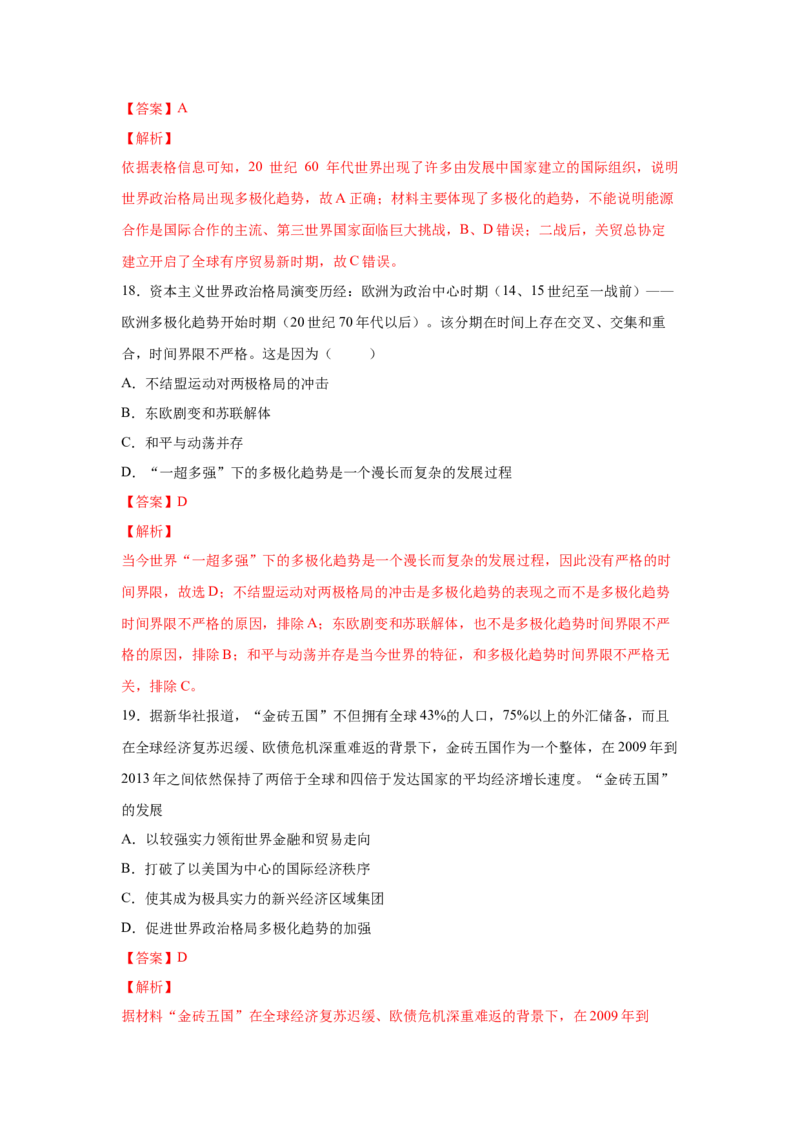 【答案】A

【解析】

依据表格信息可知，20世纪60年代世界出现了许多由发展中国家建立的国际组织，说明世界政治格局出现多极化趋势，故A正确；材料主要体现了多极化的趋势，不能说明能源合作是国际合作的主流、第三世界国家面临巨大挑战，B、D错误；二战后，关贸总协定建立开启了全球有序贸易新时期，故C错误。

18．资本主义世界政治格局演变历经：欧洲为政治中心时期（14、15世纪至一战前）——欧洲多极化趋势开始时期（20世纪70年代以后）。该分期在时间上存在交叉、交集和重合，时间界限不严格。这是因为（　　）

A．不结盟运动对两极格局的冲击

B．东欧剧变和苏联解体

C．和平与动荡并存

D．“一超多强”下的多极化趋势是一个漫长而复杂的发展过程

【答案】D

【解析】

当今世界“一超多强”下的多极化趋势是一个漫长而复杂的发展过程，因此没有严格的时间界限，故选D；不结盟运动对两极格局的冲击是多极化趋势的表现之而不是多极化趋势时间界限不严格的原因，排除A；东欧剧变和苏联解体，也不是多极化趋势时间界限不严格的原因，排除B；和平与动荡并存是当今世界的特征，和多极化趋势时间界限不严格无关，排除C。

19．据新华社报道，“金砖五国”不但拥有全球43%的人口，75%以上的外汇储备，而且在全球经济复苏迟缓、欧债危机深重难返的背景下，金砖五国作为一个整体，在2009年到2013年之间依然保持了两倍于全球和四倍于发达国家的平均经济增长速度。“金砖五国”的发展

A．以较强实力领衔世界金融和贸易走向

B．打破了以美国为中心的国际经济秩序

C．使其成为极具实力的新兴经济区域集团

D．促进世界政治格局多极化趋势的加强

【答案】D

【解析】

据材料“金砖五国”在全球经济复苏迟缓、欧债危机深重难返的背景下，在2009年到